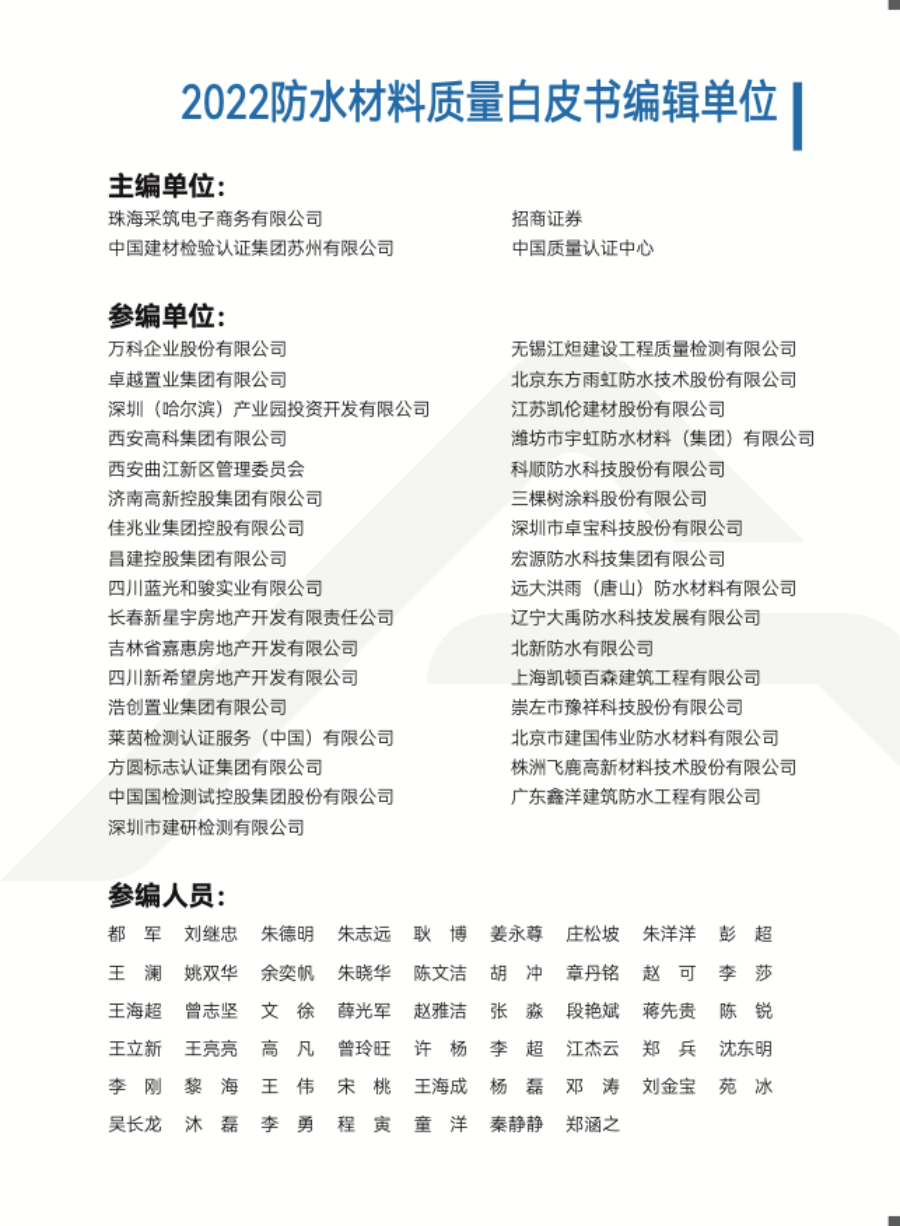 2022防水材料质量白皮书编辑单位

主编单位:
珠海采筑电子商务有限公司
中国建材检验认证集团苏州有限公司

招商证券
中国质量认证中心

参编单位:
万科企业股份有限公司
卓越置业集团有限公司
深圳（哈尔滨）产业园投资开发有限公司
西安高科集团有限公司
西安曲江新区管理委员会
济南高新控股集团有限公司
佳兆业集团控股有限公司
昌建控股集团有限公司
四川蓝光和骏实业有限公司
长春新星宇房地产开发有限责任公司
吉林省嘉惠房地产开发有限公司
四川新希望房地产开发有限公司
浩创置业集团有限公司
莱茵检测认证服务（中国）有限公司
方圆标志认证集团有限公司
中国国检测试控股集团股份有限公司
深圳市建研检测有限公司

无锡江炟建设工程质量检测有限公司
北京东方雨虹防水技术股份有限公司
江苏凯伦建材股份有限公司
潍坊市宇虹防水材料（集团）有限公司
科顺防水科技股份有限公司
三棵树涂料股份有限公司
深圳市卓宝科技股份有限公司
宏源防水科技集团有限公司
远大洪雨（唐山）防水材料有限公司
辽宁大禹防水科技发展有限公司
北新防水有限公司
上海凯顿百森建筑工程有限公司
崇左市豫祥科技股份有限公司
北京市建国伟业防水材料有限公司
株洲飞鹿高新材料技术股份有限公司
广东鑫洋建筑防水工程有限公司

参编人员:
都 军 刘继忠 朱德明 朱志远 耿 博 姜永尊 庄松坡 朱洋洋 彭 超
王 澜 姚双华 余奕帆 朱晓华 陈文洁 胡 冲 章丹铭 赵 可 李 莎
王海超 曾志坚 文 徐 薛光军 赵雅洁 张 淼 段艳斌 蒋先贵 陈 锐
王立新 王亮亮 高 凡 曾玲旺 许 杨 李 超 江杰云 郑 兵 沈东明
李 刚 黎 海 王 伟 宋 桃 王海成 杨 磊 邓 涛 刘金宝 苑 冰
吴长龙 沐 磊 李 勇 程 寅 童 洋 秦静静 郑涵之